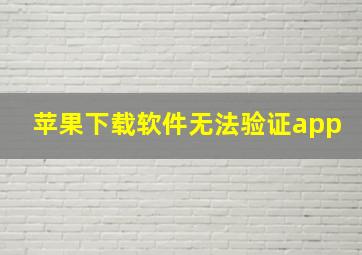 苹果下载软件无法验证app